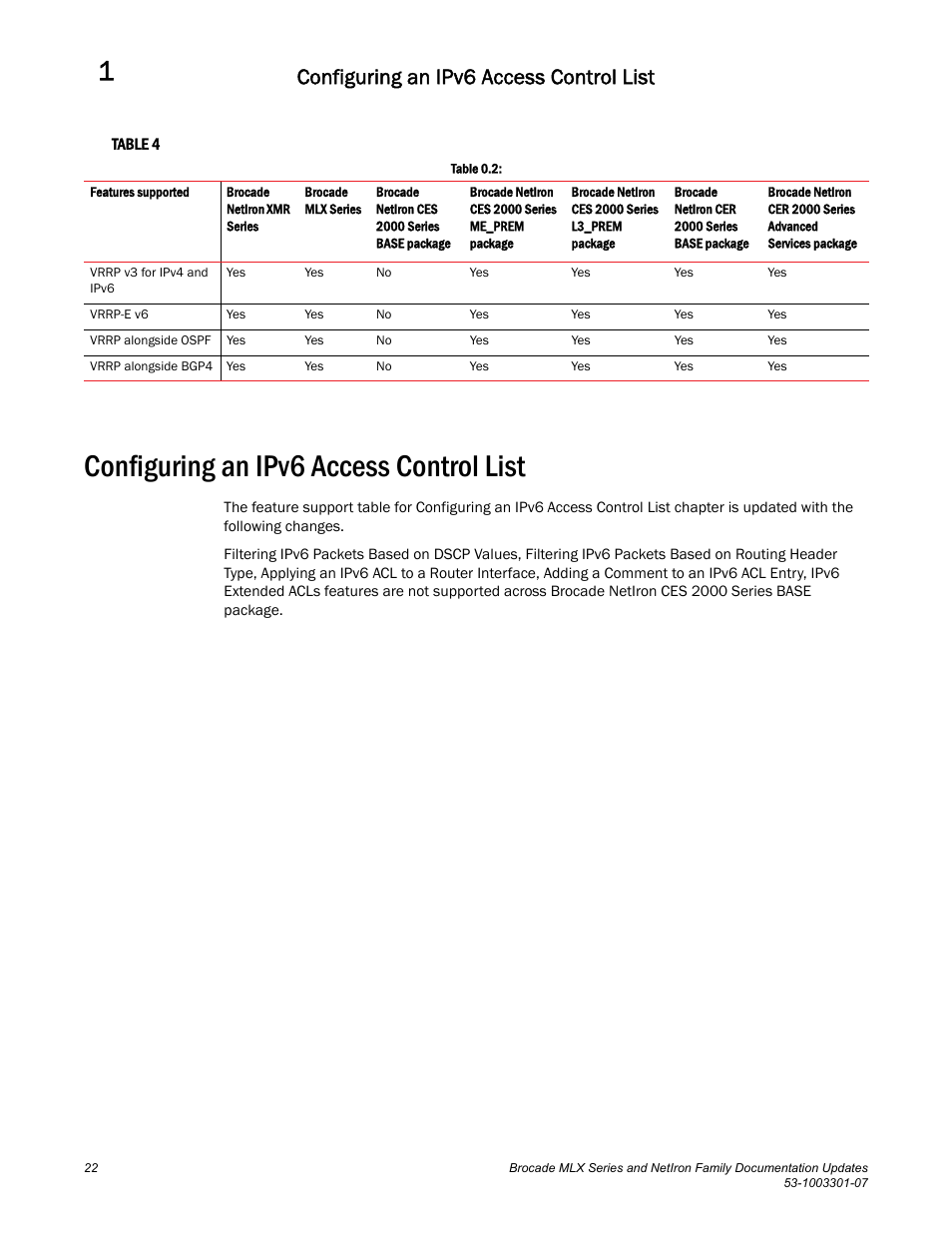 1

Configuring an IPv6 Access Control List

TABLE 4

Table 0.2:

| Features supported | Brocade NetIron XMR Series | Brocade MLX Series | Brocade NetIron CES 2000 Series BASE package | Brocade NetIron CES 2000 Series ME_PREM package | Brocade NetIron CES 2000 Series L3_PREM package | Brocade NetIron CER 2000 Series BASE package | Brocade NetIron CER 2000 Series Advanced Services package |
|---|---|---|---|---|---|---|---|
| VRRP v3 for IPv4 and IPv6 | Yes | Yes | No | Yes | Yes | Yes | Yes |
| VRRP-E v6 | Yes | Yes | No | Yes | Yes | Yes | Yes |
| VRRP alongside OSPF | Yes | Yes | No | Yes | Yes | Yes | Yes |
| VRRP alongside BGP4 | Yes | Yes | No | Yes | Yes | Yes | Yes |

Configuring an IPv6 Access Control List

The feature support table for Configuring an IPv6 Access Control List chapter is updated with the following changes.

Filtering IPv6 Packets Based on DSCP Values, Filtering IPv6 Packets Based on Routing Header Type, Applying an IPv6 ACL to a Router Interface, Adding a Comment to an IPv6 ACL Entry, IPv6 Extended ACLs features are not supported across Brocade NetIron CES 2000 Series BASE package.

22

Brocade MLX Series and NetIron Family Documentation Updates
53-1003301-07